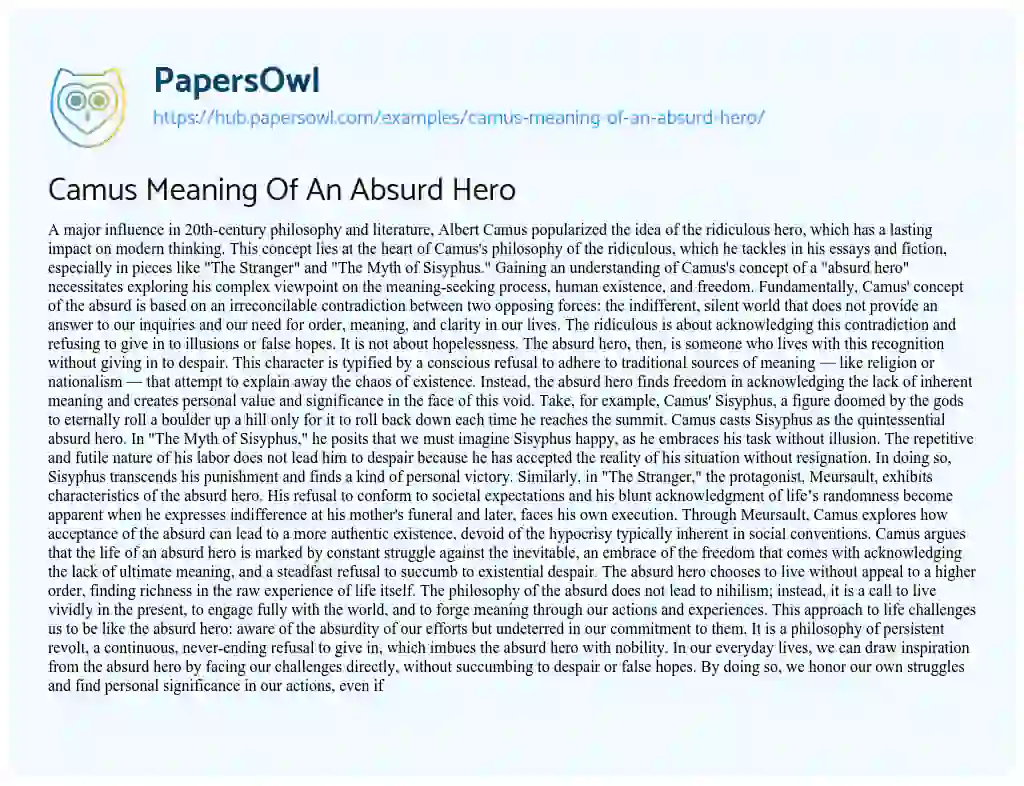 PapersOwl
https://hub.papersowl.com/examples/camus-meaning-of-an-absurd-hero/

Camus Meaning Of An Absurd Hero

A major influence in 20th-century philosophy and literature, Albert Camus popularized the idea of the ridiculous hero, which has a lasting impact on modern thinking. This concept lies at the heart of Camus's philosophy of the ridiculous, which he tackles in his essays and fiction, especially in pieces like "The Stranger" and "The Myth of Sisyphus." Gaining an understanding of Camus's concept of a "absurd hero" necessitates exploring his complex viewpoint on the meaning-seeking process, human existence, and freedom. Fundamentally, Camus' concept of the absurd is based on an irreconcilable contradiction between two opposing forces: the indifferent, silent world that does not provide an answer to our inquiries and our need for order, meaning, and clarity in our lives. The ridiculous is about acknowledging this contradiction and refusing to give in to illusions or false hopes. It is not about hopelessness. The absurd hero, then, is someone who lives with this recognition without giving in to despair. This character is typified by a conscious refusal to adhere to traditional sources of meaning — like religion or nationalism — that attempt to explain away the chaos of existence. Instead, the absurd hero finds freedom in acknowledging the lack of inherent meaning and creates personal value and significance in the face of this void. Take, for example, Camus' Sisyphus, a figure doomed by the gods to eternally roll a boulder up a hill only for it to roll back down each time he reaches the summit. Camus casts Sisyphus as the quintessential absurd hero. In "The Myth of Sisyphus," he posits that we must imagine Sisyphus happy, as he embraces his task without illusion. The repetitive and futile nature of his labor does not lead him to despair because he has accepted the reality of his situation without resignation. In doing so, Sisyphus transcends his punishment and finds a kind of personal victory. Similarly, in "The Stranger," the protagonist, Meursault, exhibits characteristics of the absurd hero. His refusal to conform to societal expectations and his blunt acknowledgment of life's randomness become apparent when he expresses indifference at his mother's funeral and later, faces his own execution. Through Meursault, Camus explores how acceptance of the absurd can lead to a more authentic existence, devoid of the hypocrisy typically inherent in social conventions. Camus argues that the life of an absurd hero is marked by constant struggle against the inevitable, an embrace of the freedom that comes with acknowledging the lack of ultimate meaning, and a steadfast refusal to succumb to existential despair. The absurd hero chooses to live without appeal to a higher order, finding richness in the raw experience of life itself. The philosophy of the absurd does not lead to nihilism; instead, it is a call to live vividly in the present, to engage fully with the world, and to forge meaning through our actions and experiences. This approach to life challenges us to be like the absurd hero: aware of the absurdity of our efforts but undeterred in our commitment to them. It is a philosophy of persistent revolt, a continuous, never-ending refusal to give in, which imbues the absurd hero with nobility. In our everyday lives, we can draw inspiration from the absurd hero by facing our challenges directly, without succumbing to despair or false hopes. By doing so, we honor our own struggles and find personal significance in our actions, even if